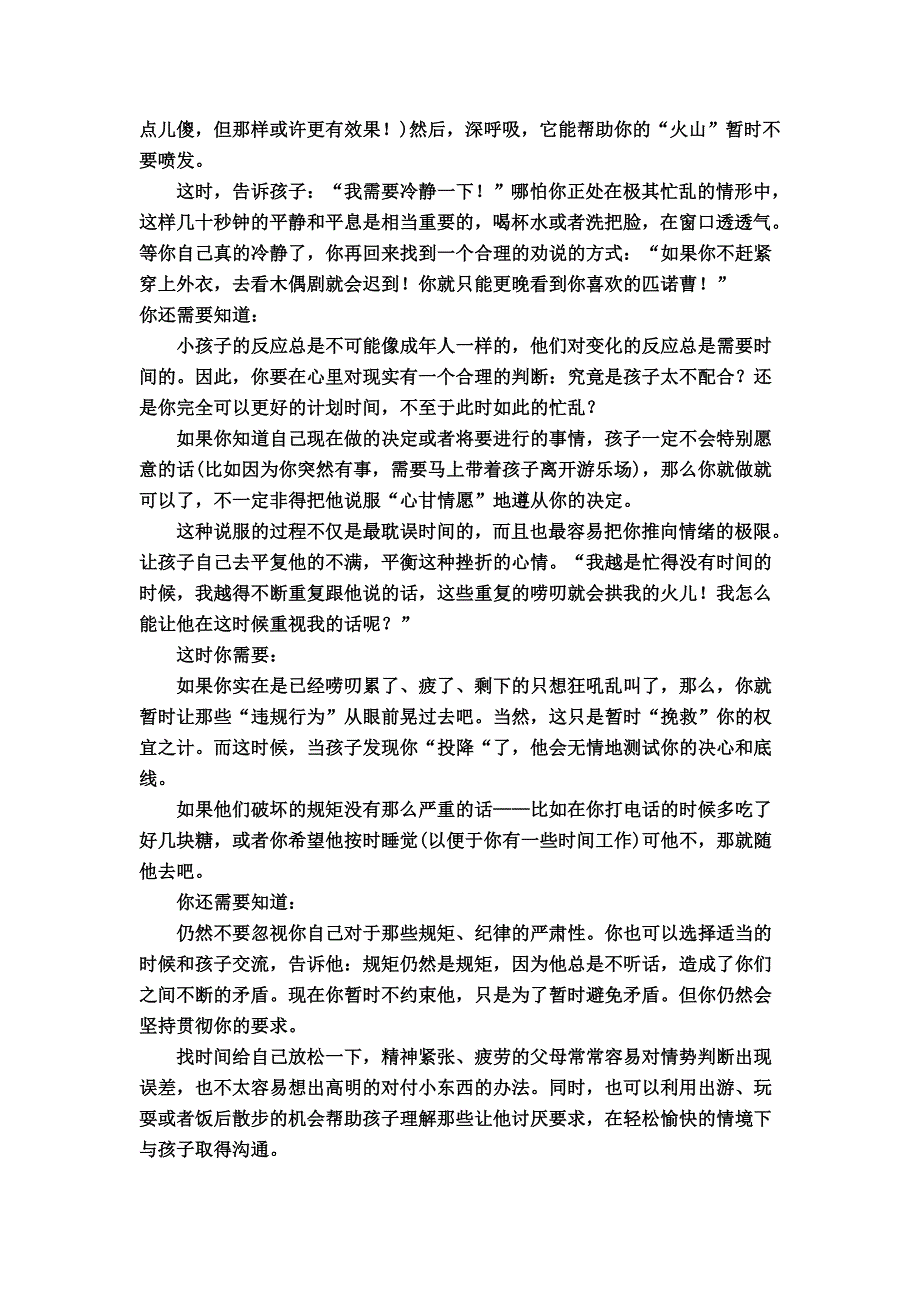 点儿傻，但那样或许更有效果！）然后，深呼吸，它能帮助你的“火山”暂时不要喷发。

这时，告诉孩子：“我需要冷静一下！”哪怕你正处在极其忙乱的情形中，这样几十秒钟的平静和平息是相当重要的，喝杯水或者洗把脸，在窗口透透气。等你自己真的冷静了，你再回来找到一个合理的劝说的方式：“如果你不赶紧穿上外衣，去看木偶剧就会迟到！你就只能更晚看到你喜欢的匹诺曹！”

你还需要知道：

小孩子的反应总是不可能像成年人一样的，他们对变化的反应总是需要时间的。因此，你要在心里对现实有一个合理的判断：究竟是孩子太不配合？还是你完全可以更好的计划时间，不至于此时如此的忙乱？

如果你知道自己现在做的决定或者将要进行的事情，孩子一定不会特别愿意的话(比如因为你突然有事，需要马上带着孩子离开游乐场)，那么你就做就可以了，不一定非得把他说服“心甘情愿”地遵从你的决定。

这种说服的过程不仅是最耽误时间的，而且也最容易把你推向情绪的极限。让孩子自己去平复他的不满，平衡这种挫折的心情。“我越是忙得没有时间的时候，我越得不断重复跟他说的话，这些重复的唠叨就会拱我的火儿！我怎么能让他在这时候重视我的话呢？”

这时你需要：

如果你实在是已经唠叨累了、疲了、剩下的只想狂吼乱叫了，那么，你就暂时让那些“违规行为”从眼前晃过去吧。当然，这只是暂时“挽救”你的权宜之计。而这时候，当孩子发现你“投降“了，他会无情地测试你的决心和底线。

如果他们破坏的规矩没有那么严重的话——比如在你打电话的时候多吃了好几块糖，或者你希望他按时睡觉(以便于你有一些时间工作)可他不，那就随他去吧。

你还需要知道：

仍然不要忽视你自己对于那些规矩、纪律的严肃性。你也可以选择适当的时候和孩子交流，告诉他：规矩仍然是规矩，因为他总是不听话，造成了你们之间不断的矛盾。现在你暂时不约束他，只是为了暂时避免矛盾。但你仍然会坚持贯彻你的要求。

找时间给自己放松一下，精神紧张、疲劳的父母常常容易对情势判断出现误差，也不太容易想出高明的对付小东西的办法。同时，也可以利用出游、玩耍或者饭后散步的机会帮助孩子理解那些让他讨厌要求，在轻松愉快的情境下与孩子取得沟通。